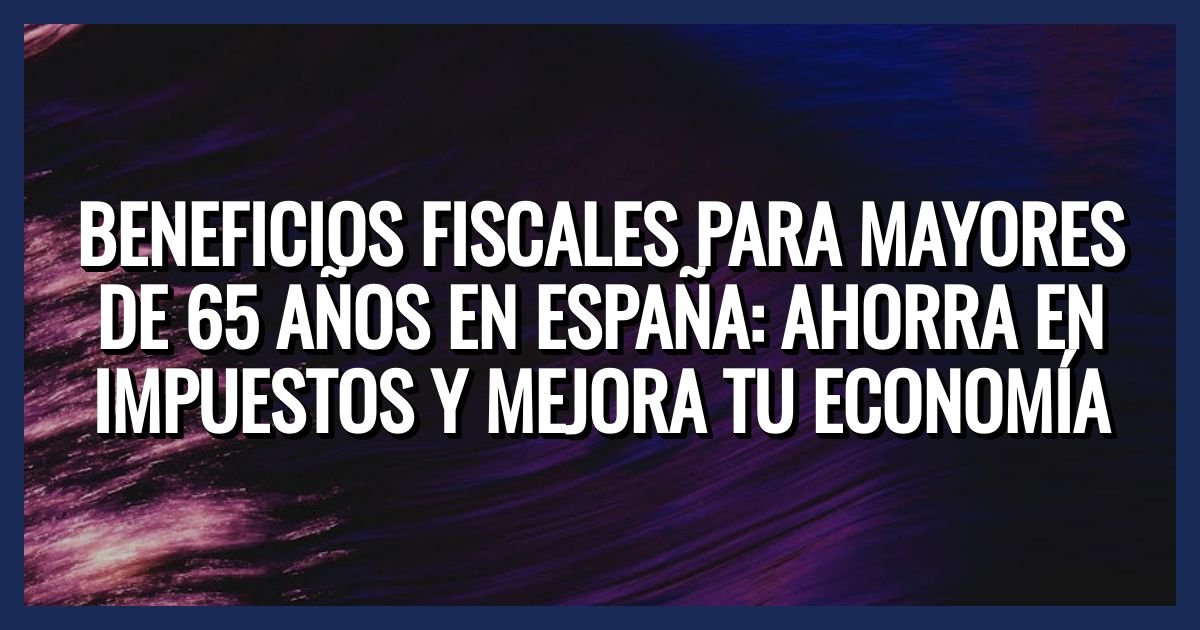 BENEFICIOS FISCALES PARA MAYORES DE 65 AÑOS EN ESPAÑA: AHORRA EN IMPUESTOS Y MEJORA TU ECONOMÍA